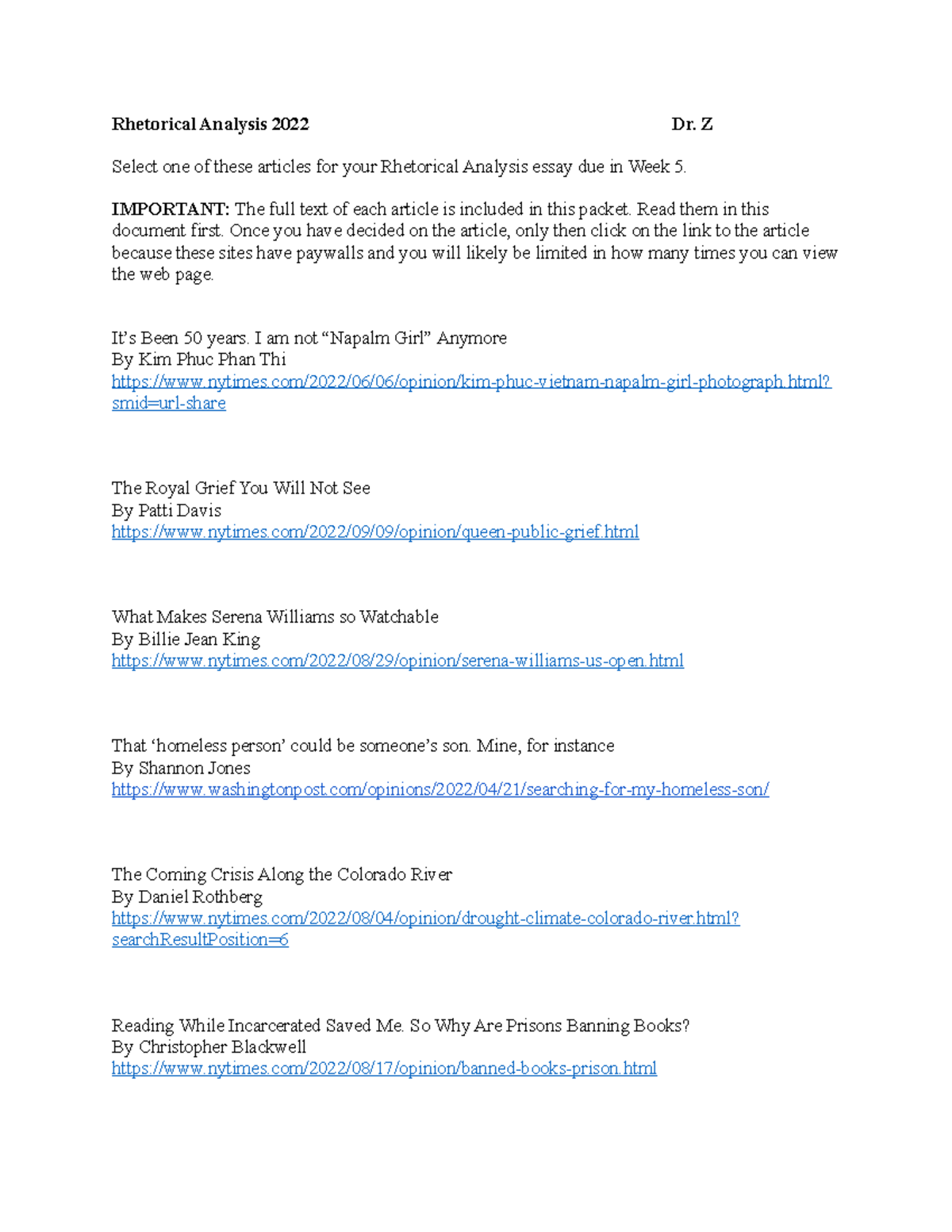 Rhetorical Analysis 2022 Dr. Z

Select one of these articles for your Rhetorical Analysis essay due in Week 5.

IMPORTANT: The full text of each article is included in this packet. Read them in this document first. Once you have decided on the article, only then click on the link to the article because these sites have paywalls and you will likely be limited in how many times you can view the web page.

It's Been 50 years. I am not "Napalm Girl" Anymore
By Kim Phuc Phan Thi
https://www.nytimes.com/2022/06/06/opinion/kim-phuc-vietnam-napalm-girl-photograph.html?smid=url-share

The Royal Grief You Will Not See
By Patti Davis
https://www.nytimes.com/2022/09/09/opinion/queen-public-grief.html

What Makes Serena Williams so Watchable
By Billie Jean King
https://www.nytimes.com/2022/08/29/opinion/serena-williams-us-open.html

That 'homeless person' could be someone's son. Mine, for instance
By Shannon Jones
https://www.washingtonpost.com/opinions/2022/04/21/searching-for-my-homeless-son/

The Coming Crisis Along the Colorado River
By Daniel Rothberg
https://www.nytimes.com/2022/08/04/opinion/drought-climate-colorado-river.html?searchResultPosition=6

Reading While Incarcerated Saved Me. So Why Are Prisons Banning Books?
By Christopher Blackwell
https://www.nytimes.com/2022/08/17/opinion/banned-books-prison.html